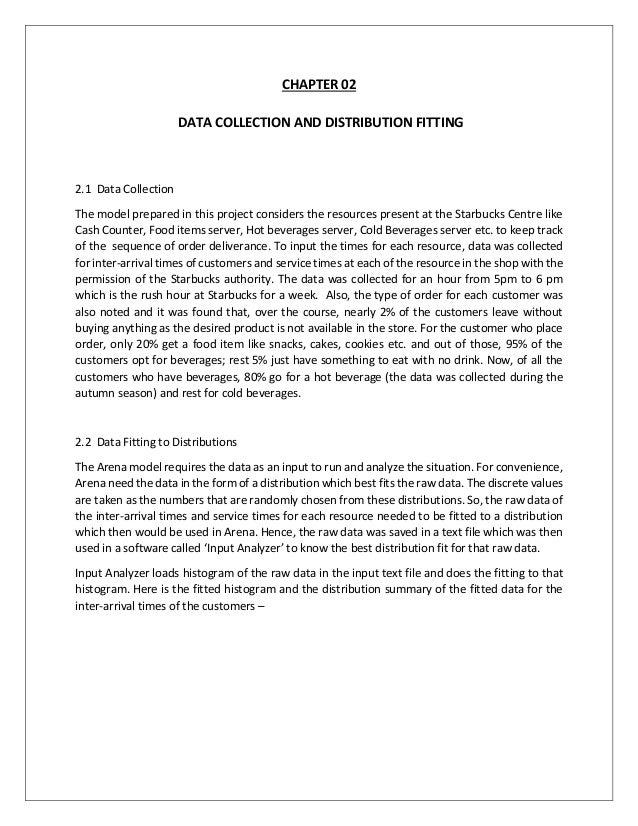 CHAPTER 02

DATA COLLECTION AND DISTRIBUTION FITTING

2.1 Data Collection

The model prepared in this project considers the resources present at the Starbucks Centre like Cash Counter, Food items server, Hot beverages server, Cold Beverages server etc. to keep track of the sequence of order deliverance. To input the times for each resource, data was collected for inter-arrival times of customers and service times at each of the resource in the shop with the permission of the Starbucks authority. The data was collected for an hour from 5pm to 6 pm which is the rush hour at Starbucks for a week. Also, the type of order for each customer was also noted and it was found that, over the course, nearly 2% of the customers leave without buying anything as the desired product is not available in the store. For the customer who place order, only 20% get a food item like snacks, cakes, cookies etc. and out of those, 95% of the customers opt for beverages; rest 5% just have something to eat with no drink. Now, of all the customers who have beverages, 80% go for a hot beverage (the data was collected during the autumn season) and rest for cold beverages.

2.2 Data Fitting to Distributions

The Arena model requires the data as an input to run and analyze the situation. For convenience, Arena need the data in the form of a distribution which best fits the raw data. The discrete values are taken as the numbers that are randomly chosen from these distributions. So, the raw data of the inter-arrival times and service times for each resource needed to be fitted to a distribution which then would be used in Arena. Hence, the raw data was saved in a text file which was then used in a software called 'Input Analyzer' to know the best distribution fit for that raw data.

Input Analyzer loads histogram of the raw data in the input text file and does the fitting to that histogram. Here is the fitted histogram and the distribution summary of the fitted data for the inter-arrival times of the customers –